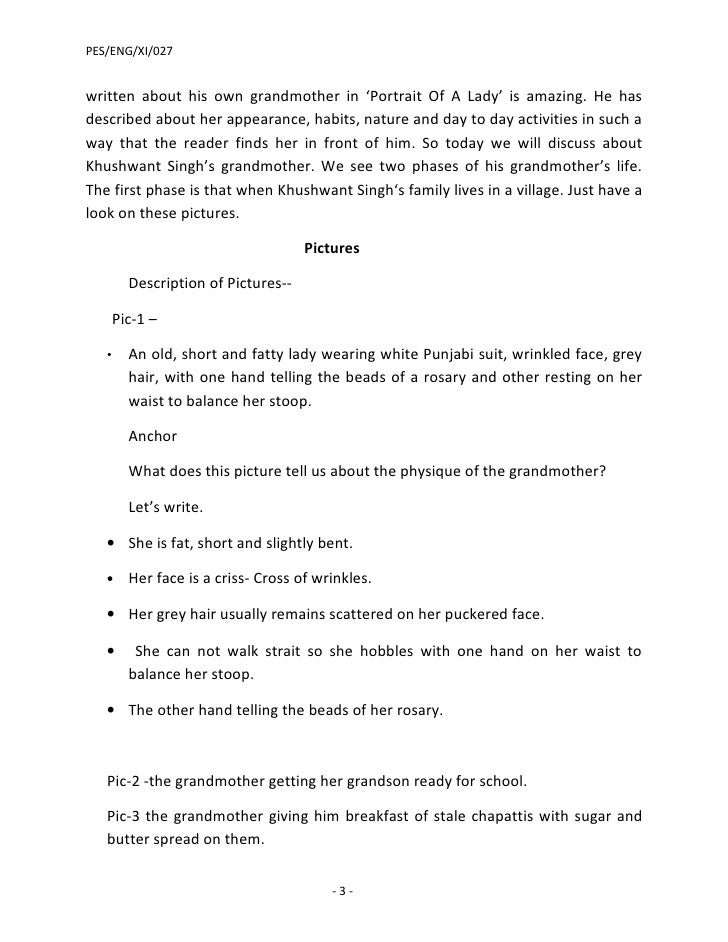 PES/ENG/XI/027

written about his own grandmother in 'Portrait Of A Lady' is amazing. He has described about her appearance, habits, nature and day to day activities in such a way that the reader finds her in front of him. So today we will discuss about Khushwant Singh's grandmother. We see two phases of his grandmother's life. The first phase is that when Khushwant Singh's family lives in a village. Just have a look on these pictures.

Pictures

Description of Pictures--

Pic-1 –

• An old, short and fatty lady wearing white Punjabi suit, wrinkled face, grey hair, with one hand telling the beads of a rosary and other resting on her waist to balance her stoop.

Anchor

What does this picture tell us about the physique of the grandmother?

Let's write.

• She is fat, short and slightly bent.

• Her face is a criss- Cross of wrinkles.

• Her grey hair usually remains scattered on her puckered face.

• She can not walk strait so she hobbles with one hand on her waist to balance her stoop.

• The other hand telling the beads of her rosary.

Pic-2 -the grandmother getting her grandson ready for school.

Pic-3 the grandmother giving him breakfast of stale chapattis with sugar and butter spread on them.

- 3 -